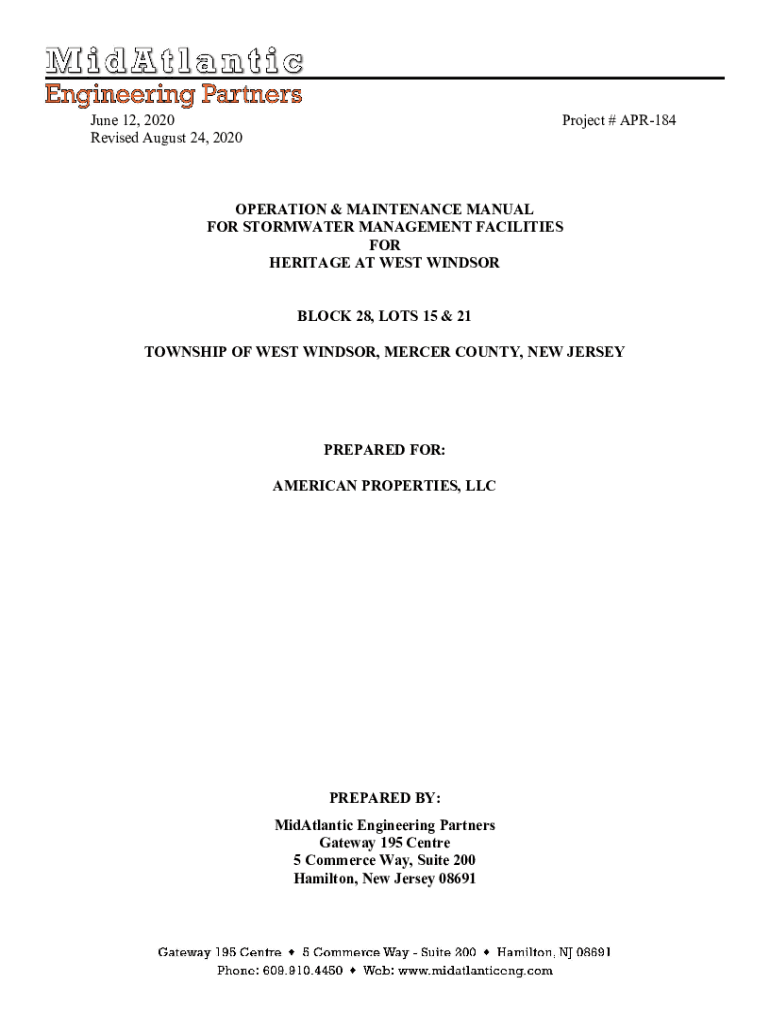 MidAtlantic
Engineering Partners

June 12, 2020
Revised August 24, 2020

Project # APR-184

OPERATION & MAINTENANCE MANUAL
FOR STORMWATER MANAGEMENT FACILITIES
FOR
HERITAGE AT WEST WINDSOR

BLOCK 28, LOTS 15 & 21

TOWNSHIP OF WEST WINDSOR, MERCER COUNTY, NEW JERSEY

PREPARED FOR:

AMERICAN PROPERTIES, LLC

PREPARED BY:

MidAtlantic Engineering Partners
Gateway 195 Centre
5 Commerce Way, Suite 200
Hamilton, New Jersey 08691

Gateway 195 Centre ♦ 5 Commerce Way - Suite 200 ♦ Hamilton, NJ 08691
Phone: 609.910.4450 ♦ Web: www.midatlanticeng.com